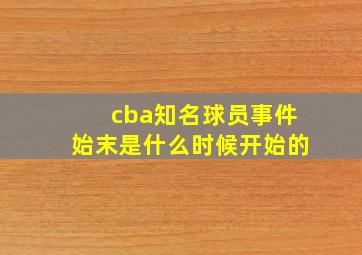 cba知名球员事件始末是什么时候开始的